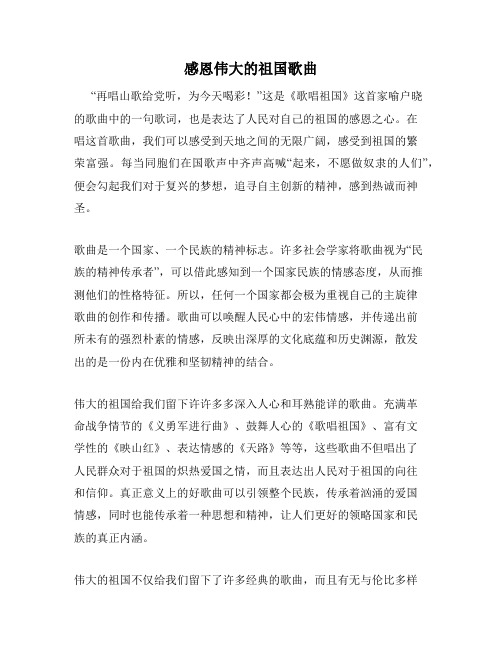 感恩伟大的祖国歌曲

“再唱山歌给党听，为今天喝彩！”这是《歌唱祖国》这首家喻户晓的歌曲中的一句歌词，也是表达了人民对自己的祖国的感恩之心。在唱这首歌曲，我们可以感受到天地之间的无限广阔，感受到祖国的繁荣富强。每当同胞们在国歌声中齐声高喊“起来，不愿做奴隶的人们”，便会勾起我们对于复兴的梦想，追寻自主创新的精神，感到热诚而神圣。

歌曲是一个国家、一个民族的精神标志。许多社会学家将歌曲视为“民族的精神传承者”，可以借此感知到一个国家民族的情感态度，从而推测他们的性格特征。所以，任何一个国家都会极为重视自己的主旋律歌曲的创作和传播。歌曲可以唤醒人民心中的宏伟情感，并传递出前所未有的强烈朴素的情感，反映出深厚的文化底蕴和历史渊源，散发出的是一份内在优雅和坚韧精神的结合。

伟大的祖国给我们留下许许多多深入人心和耳熟能详的歌曲。充满革命战争情节的《义勇军进行曲》、鼓舞人心的《歌唱祖国》、富有文学性的《映山红》、表达情感的《天路》等等，这些歌曲不但唱出了人民群众对于祖国的炽热爱国之情，而且表达出人民对于祖国的向往和信仰。真正意义上的好歌曲可以引领整个民族，传承着汹涌的爱国情感，同时也能传承着一种思想和精神，让人们更好的领略国家和民族的真正内涵。

伟大的祖国不仅给我们留下了许多经典的歌曲，而且有无与伦比多样